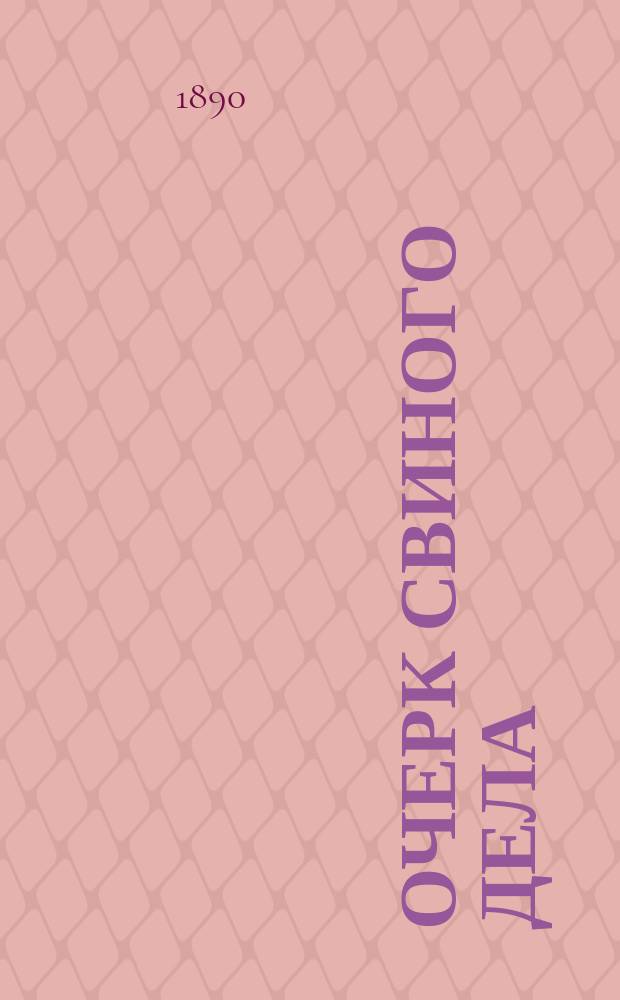 1890

ОЧЕРК СВИНОГО ДЕЛА